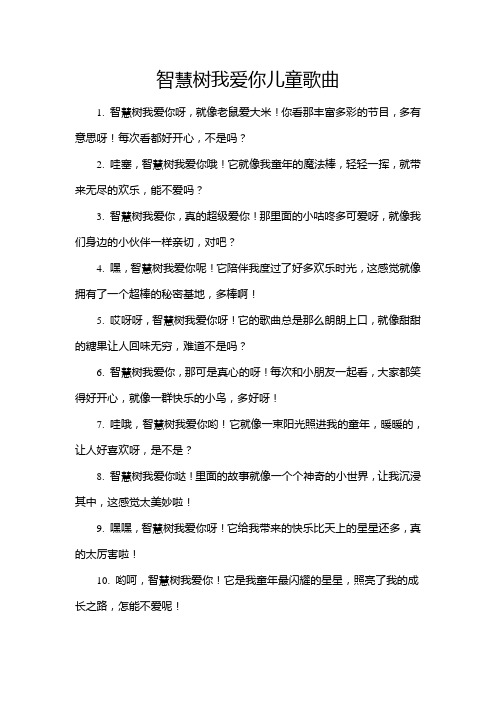 智慧树我爱你儿童歌曲

1. 智慧树我爱你呀，就像老鼠爱大米！你看那丰富多彩的节目，多有意思呀！每次看都好开心，不是吗？

2. 哇塞，智慧树我爱你哦！它就像我童年的魔法棒，轻轻一挥，就带来无尽的欢乐，能不爱吗？

3. 智慧树我爱你，真的超级爱你！那里面的小咕咚多可爱呀，就像我们身边的小伙伴一样亲切，对吧？

4. 嘿，智慧树我爱你呢！它陪伴我度过了好多欢乐时光，这感觉就像拥有了一个超棒的秘密基地，多棒啊！

5. 哎呀呀，智慧树我爱你呀！它的歌曲总是那么朗朗上口，就像甜甜的糖果让人回味无穷，难道不是吗？

6. 智慧树我爱你，那可是真心的呀！每次和小朋友一起看，大家都笑得好开心，就像一群快乐的小鸟，多好呀！

7. 哇哦，智慧树我爱你哟！它就像一束阳光照进我的童年，暖暖的，让人好喜欢呀，是不是？

8. 智慧树我爱你哒！里面的故事就像一个个神奇的小世界，让我沉浸其中，这感觉太美妙啦！

9. 嘿嘿，智慧树我爱你呀！它给我带来的快乐比天上的星星还多，真的太厉害啦！

10. 哟呵，智慧树我爱你！它是我童年最闪耀的星星，照亮了我的成长之路，怎能不爱呢！